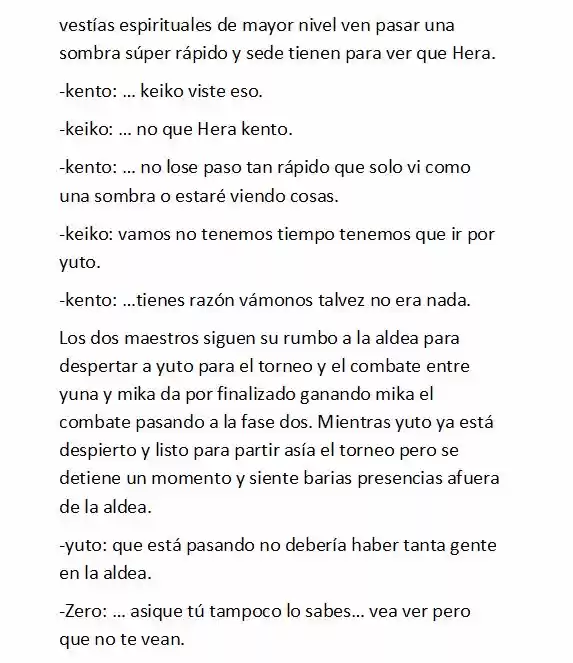 vestías espirituales de mayor nivel ven pasar una sombra súper rápido y sede tienen para ver que Hera.

-kento: … keiko viste eso.

-keiko: … no que Hera kento.

-kento: … no lose paso tan rápido que solo vi como una sombra o estaré viendo cosas.

-keiko: vamos no tenemos tiempo tenemos que ir por yuto.

-kento: …tienes razón vámonos talvez no era nada.

Los dos maestros siguen su rumbo a la aldea para despertar a yuto para el torneo y el combate entre yuna y mika da por finalizado ganando mika el combate pasando a la fase dos. Mientras yuto ya está despierto y listo para partir asía el torneo pero se detiene un momento y siente barias presencias afuera de la aldea.

-yuto: que está pasando no debería haber tanta gente en la aldea.

-Zero: … asique tú tampoco lo sabes… vea ver pero que no te vean.